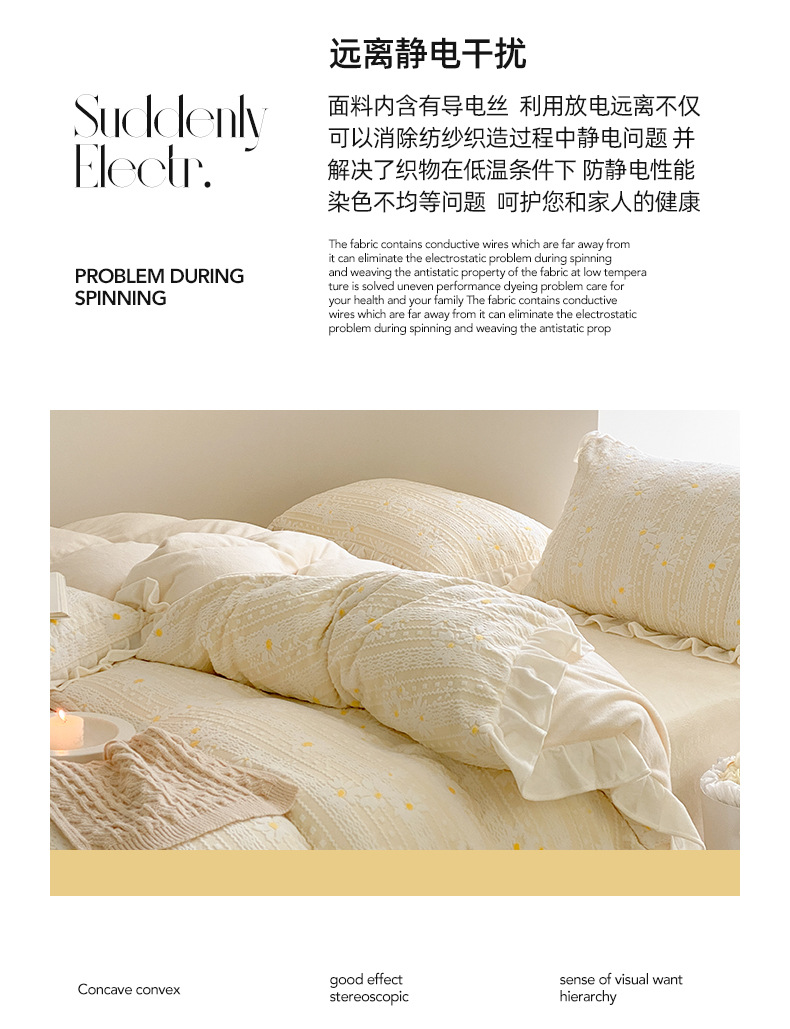 Suddenly Electr.

PROBLEM DURING SPINNING

远离静电干扰

面料内含有导电丝 利用放电远离不仅可以消除纺纱织造过程中静电问题 并解决了织物在低温条件下 防静电性能染色不均等问题 呵护您和家人的健康

The fabric contains conductive wires which are far away from it can eliminate the electrostatic problem during spinning and weaving the antistatic property of the fabric at low tempera ture is solved uneven performance dyeing problem care for your health and your family The fabric contains conductive wires which are far away from it can eliminate the electrostatic problem during spinning and weaving the antistatic prop

Concave convex

good effect
stereoscopic

sense of visual want
hierarchy